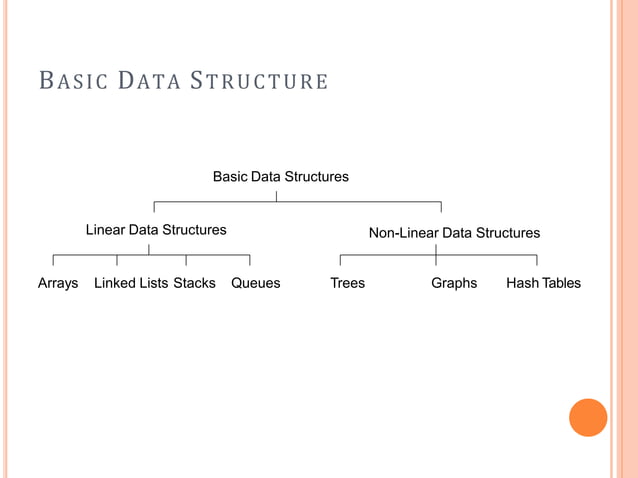 BASIC DATA STRUCTURE

Basic Data Structures

Linear Data Structures

Non-Linear Data Structures

Arrays

Linked Lists

Stacks

Queues

Trees

Graphs

Hash Tables